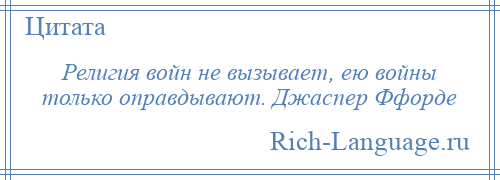 Цитата

Религия войн не вызывает, ею войны только оправдывают. Джаспер Ффорде

Rich-Language.ru